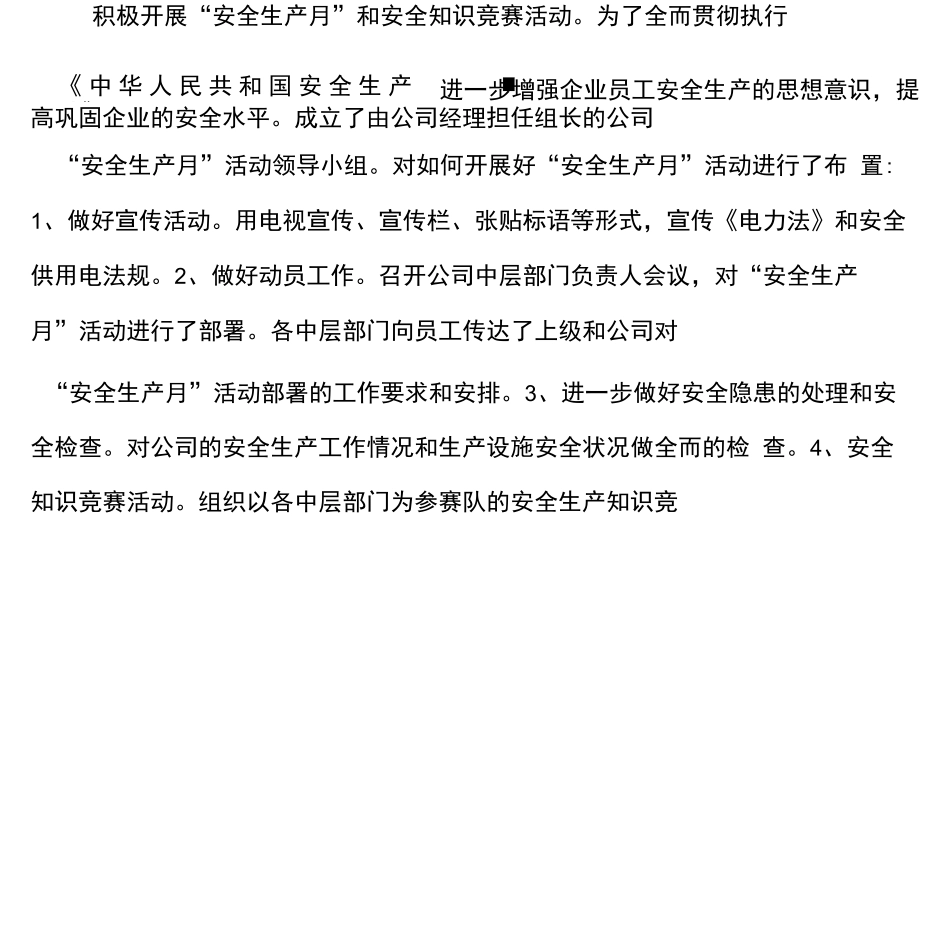 积极开展“安全生产月”和安全知识竞赛活动。为了全而贯彻执行

《中华人民共和国安全生产 进一步增强企业员工安全生产的思想意识，提高巩固企业的安全水平。成立了由公司经理担任组长的公司

“安全生产月”活动领导小组。对如何开展好“安全生产月”活动进行了布 置:

1、做好宣传活动。用电视宣传、宣传栏、张贴标语等形式，宣传《电力法》和安全供用电法规。2、做好动员工作。召开公司中层部门负责人会议，对“安全生产月”活动进行了部署。各中层部门向员工传达了上级和公司对

“安全生产月”活动部署的工作要求和安排。3、进一步做好安全隐患的处理和安全检查。对公司的安全生产工作情况和生产设施安全状况做全而的检 查。4、安全知识竞赛活动。组织以各中层部门为参赛队的安全生产知识竞